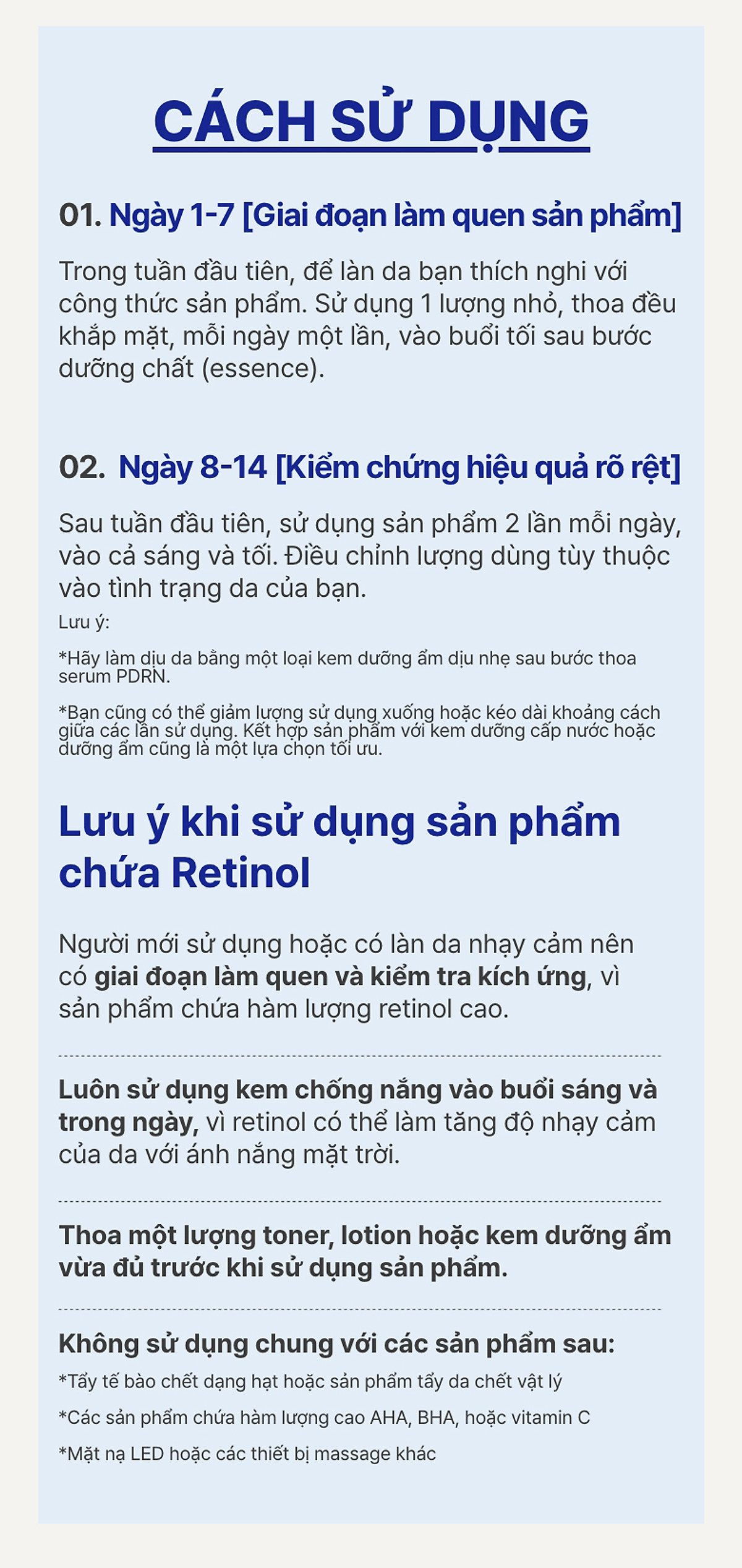 CÁCH SỬ DỤNG

01. Ngày 1-7 [Giai đoạn làm quen sản phẩm]

Trong tuần đầu tiên, để làn da bạn thích nghi với công thức sản phẩm. Sử dụng 1 lượng nhỏ, thoa đều khắp mặt, mỗi ngày một lần, vào buổi tối sau bước dưỡng chất (essence).

02. Ngày 8-14 [Kiểm chứng hiệu quả rõ rệt]

Sau tuần đầu tiên, sử dụng sản phẩm 2 lần mỗi ngày, vào cả sáng và tối. Điều chỉnh lượng dùng tùy thuộc vào tình trạng da của bạn.

Lưu ý:

*Hãy làm dịu da bằng một loại kem dưỡng ẩm dịu nhẹ sau bước thoa serum PDRN.

*Bạn cũng có thể giảm lượng sử dụng xuống hoặc kéo dài khoảng cách giữa các lần sử dụng. Kết hợp sản phẩm với kem dưỡng cấp nước hoặc dưỡng ẩm cũng là một lựa chọn tối ưu.

Lưu ý khi sử dụng sản phẩm chứa Retinol

Người mới sử dụng hoặc có làn da nhạy cảm nên có giai đoạn làm quen và kiểm tra kích ứng, vì sản phẩm chứa hàm lượng retinol cao.

Luôn sử dụng kem chống nắng vào buổi sáng và trong ngày, vì retinol có thể làm tăng độ nhạy cảm của da với ánh nắng mặt trời.

Thoa một lượng toner, lotion hoặc kem dưỡng ẩm vừa đủ trước khi sử dụng sản phẩm.

Không sử dụng chung với các sản phẩm sau:

*Tẩy tế bào chết dạng hạt hoặc sản phẩm tẩy da chết vật lý

*Các sản phẩm chứa hàm lượng cao AHA, BHA, hoặc vitamin C

*Mặt nạ LED hoặc các thiết bị massage khác